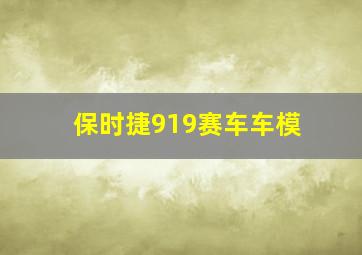 保时捷919赛车车模